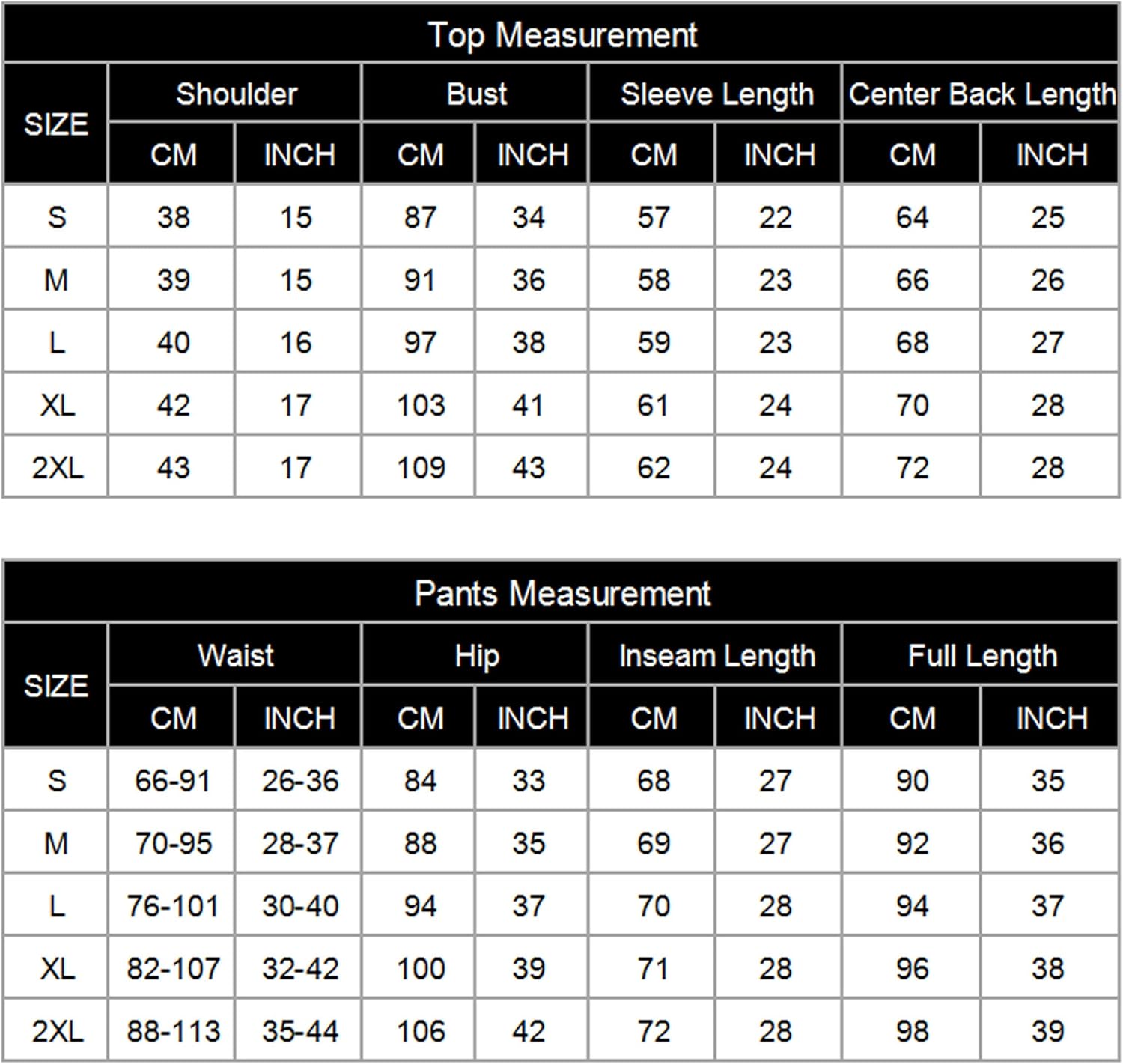 Top Measurement

| SIZE | Shoulder CM | Shoulder INCH | Bust CM | Bust INCH | Sleeve Length CM | Sleeve Length INCH | Center Back Length CM | Center Back Length INCH |
|---|---|---|---|---|---|---|---|---|
| S | 38 | 15 | 87 | 34 | 57 | 22 | 64 | 25 |
| M | 39 | 15 | 91 | 36 | 58 | 23 | 66 | 26 |
| L | 40 | 16 | 97 | 38 | 59 | 23 | 68 | 27 |
| XL | 42 | 17 | 103 | 41 | 61 | 24 | 70 | 28 |
| 2XL | 43 | 17 | 109 | 43 | 62 | 24 | 72 | 28 |

Pants Measurement

| SIZE | Waist CM | Waist INCH | Hip CM | Hip INCH | Inseam Length CM | Inseam Length INCH | Full Length CM | Full Length INCH |
|---|---|---|---|---|---|---|---|---|
| S | 66-91 | 26-36 | 84 | 33 | 68 | 27 | 90 | 35 |
| M | 70-95 | 28-37 | 88 | 35 | 69 | 27 | 92 | 36 |
| L | 76-101 | 30-40 | 94 | 37 | 70 | 28 | 94 | 37 |
| XL | 82-107 | 32-42 | 100 | 39 | 71 | 28 | 96 | 38 |
| 2XL | 88-113 | 35-44 | 106 | 42 | 72 | 28 | 98 | 39 |